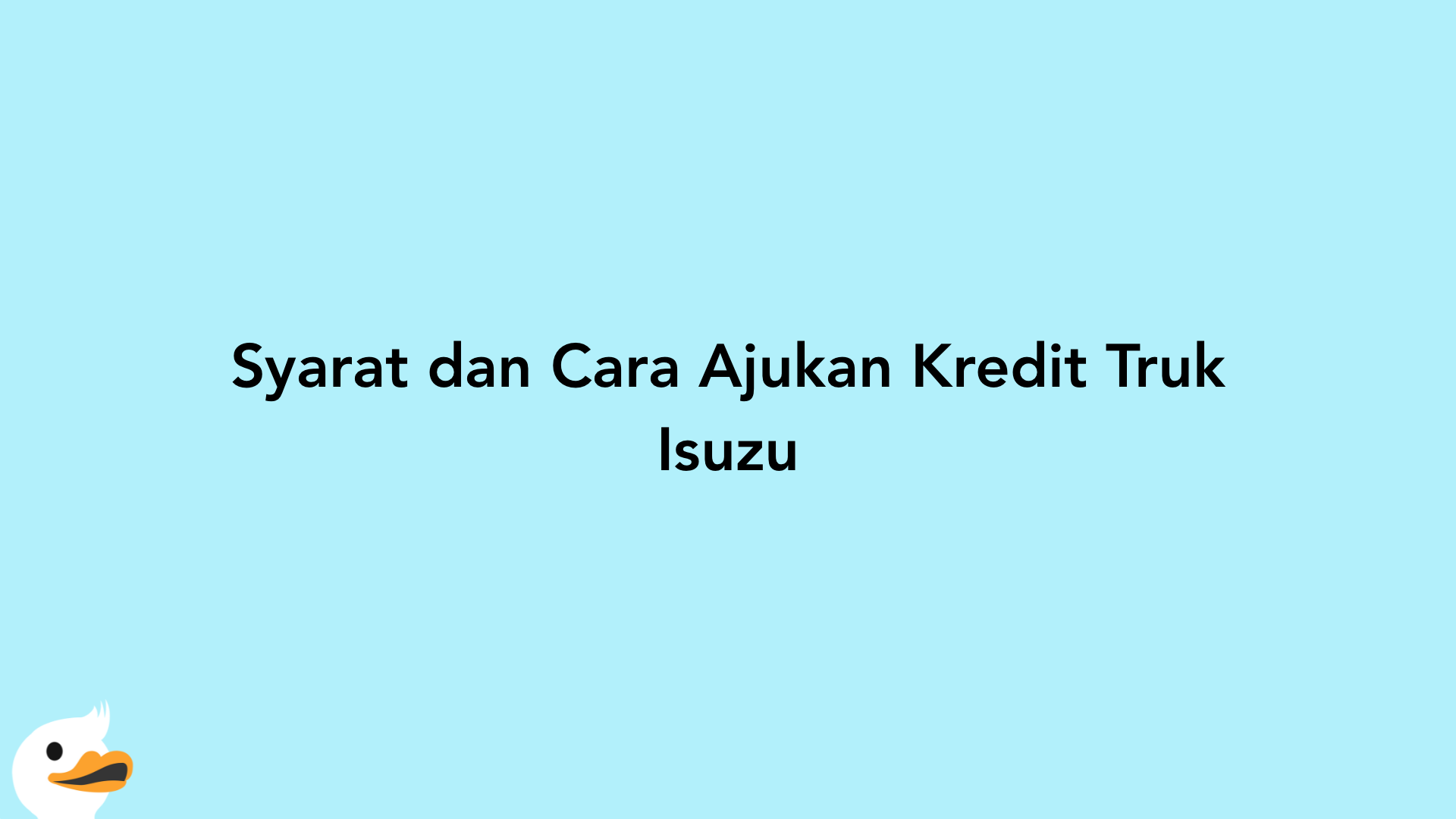 Syarat dan Cara Ajukan Kredit Truk Isuzu